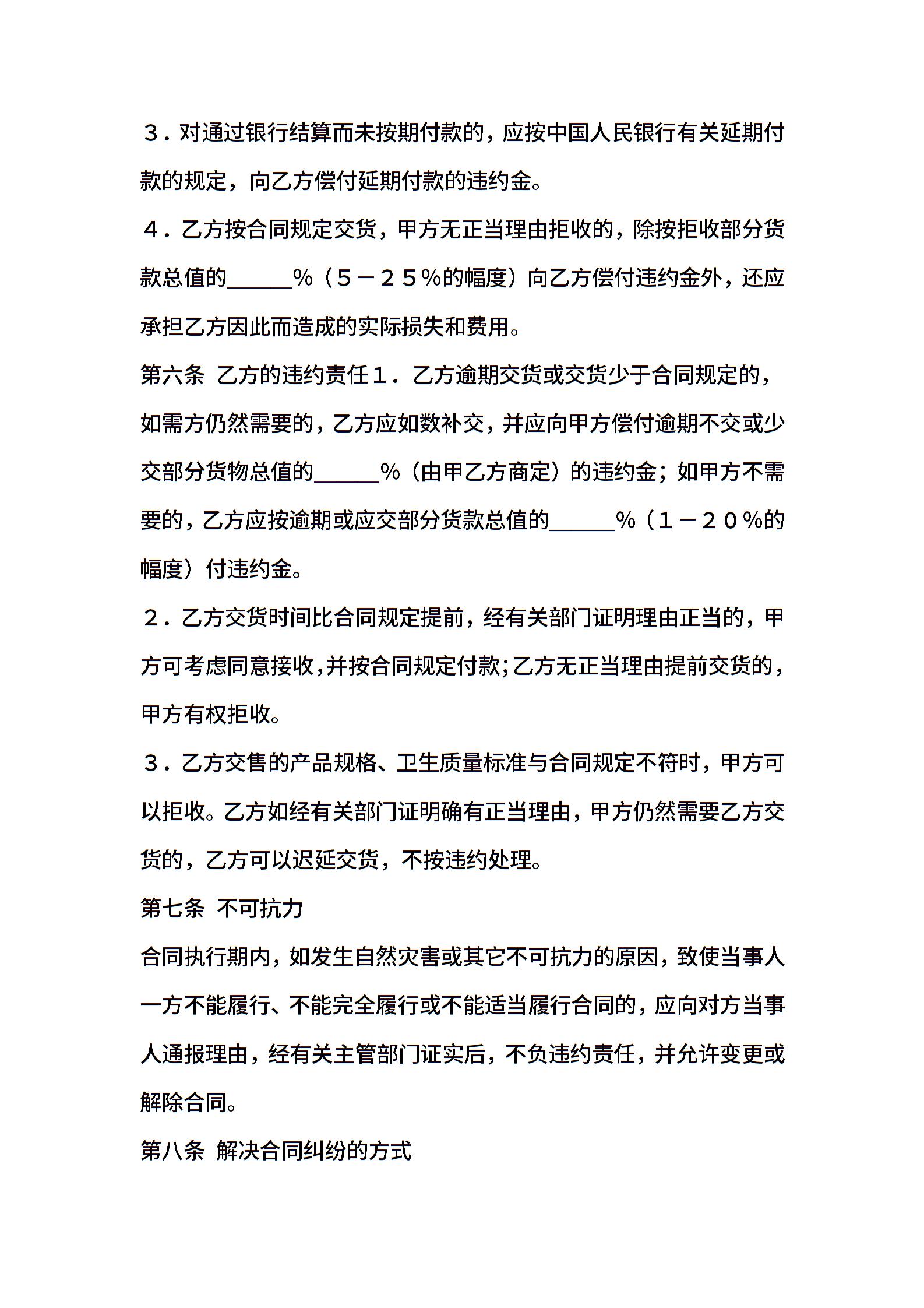 ３．对通过银行结算而未按期付款的，应按中国人民银行有关延期付款的规定，向乙方偿付延期付款的违约金。

４．乙方按合同规定交货，甲方无正当理由拒收的，除按拒收部分货款总值的______％（５－２５％的幅度）向乙方偿付违约金外，还应承担乙方因此而造成的实际损失和费用。

第六条 乙方的违约责任１．乙方逾期交货或交货少于合同规定的，如需方仍然需要的，乙方应如数补交，并应向甲方偿付逾期不交或少交部分货物总值的______％（由甲乙方商定）的违约金；如甲方不需要的，乙方应按逾期或应交部分货款总值的______％（１－２０％的幅度）付违约金。

２．乙方交货时间比合同规定提前，经有关部门证明理由正当的，甲方可考虑同意接收，并按合同规定付款；乙方无正当理由提前交货的，甲方有权拒收。

３．乙方交售的产品规格、卫生质量标准与合同规定不符时，甲方可以拒收。乙方如经有关部门证明确有正当理由，甲方仍然需要乙方交货的，乙方可以迟延交货，不按违约处理。

第七条 不可抗力

合同执行期内，如发生自然灾害或其它不可抗力的原因，致使当事人一方不能履行、不能完全履行或不能适当履行合同的，应向对方当事人通报理由，经有关主管部门证实后，不负违约责任，并允许变更或解除合同。

第八条 解决合同纠纷的方式